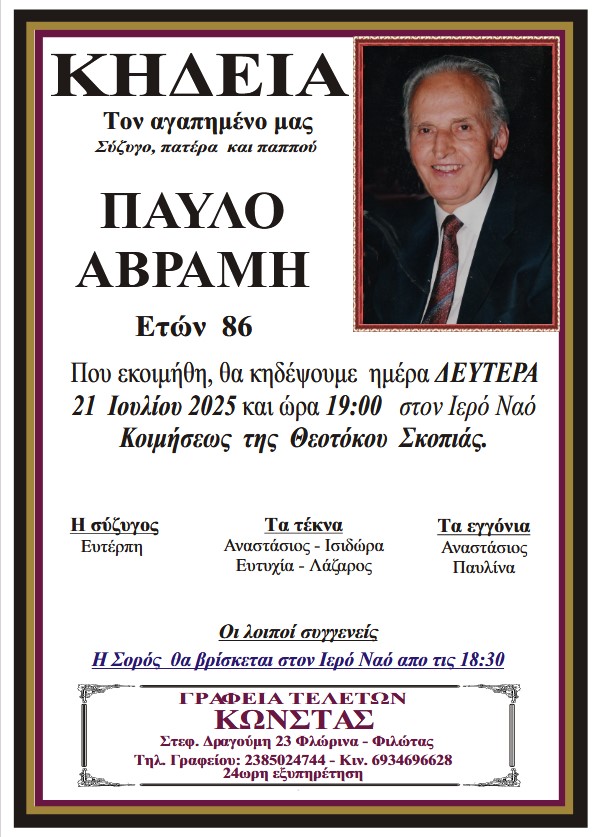 ΚΗΔΕΙΑ

Τον αγαπημένο μας
Σύζυγο, πατέρα και παππού

ΠΑΥΛΟ
ΑΒΡΑΜΗ

Ετών 86

Που εκοιμήθη, θα κηδέψουμε ημέρα ΔΕΥΤΕΡΑ 21 Ιουλίου 2025 και ώρα 19:00 στον Ιερό Ναό Κοιμήσεως της Θεοτόκου Σκοπιάς.

Η σύζυγος
Ευτέρπη

Τα τέκνα
Αναστάσιος - Ισιδώρα
Ευτυχία - Λάζαρος

Τα εγγόνια
Αναστάσιος
Παυλίνα

Οι λοιποί συγγενείς

Η Σορός θα βρίσκεται στον Ιερό Ναό απο τις 18:30

ΓΡΑΦΕΙΑ ΤΕΛΕΤΩΝ
ΚΩΝΣΤΑΣ
Στεφ. Δραγούμη 23 Φλώρινα - Φιλώτας
Τηλ. Γραφείου: 2385024744 - Κιν. 6934696628
24ωρη εξυπηρέτηση